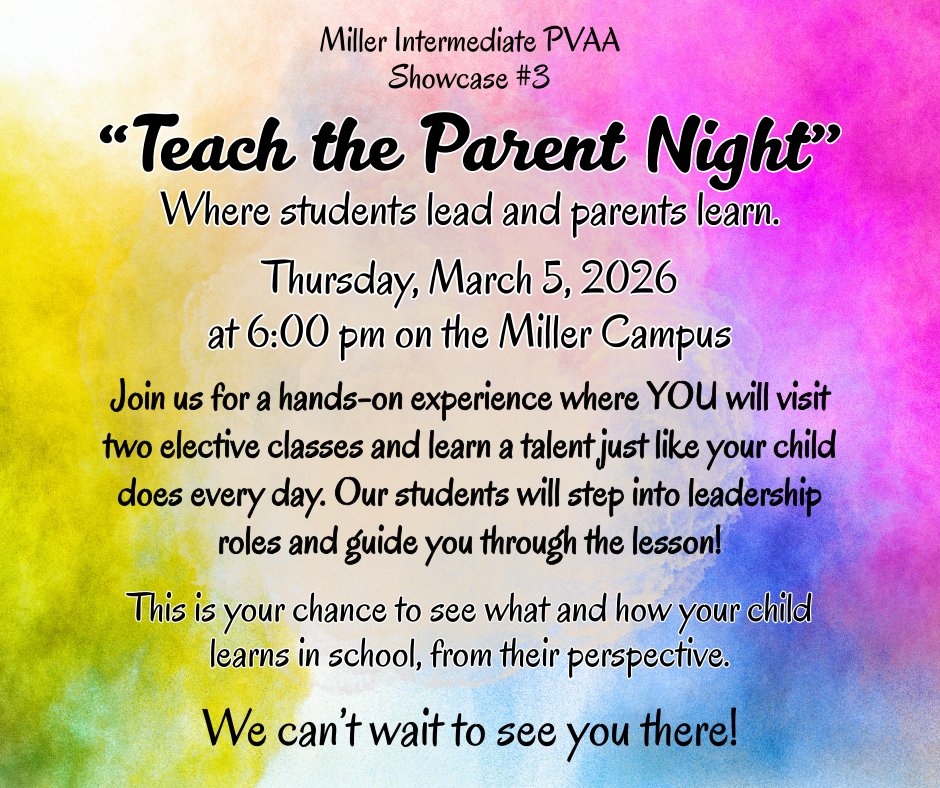 Miller Intermediate PVAA
Showcase #3

"Teach the Parent Night"

Where students lead and parents learn.

Thursday, March 5, 2026
at 6:00 pm on the Miller Campus

Join us for a hands-on experience where YOU will visit two elective classes and learn a talent just like your child does every day. Our students will step into leadership roles and guide you through the lesson!

This is your chance to see what and how your child learns in school, from their perspective.

We can't wait to see you there!